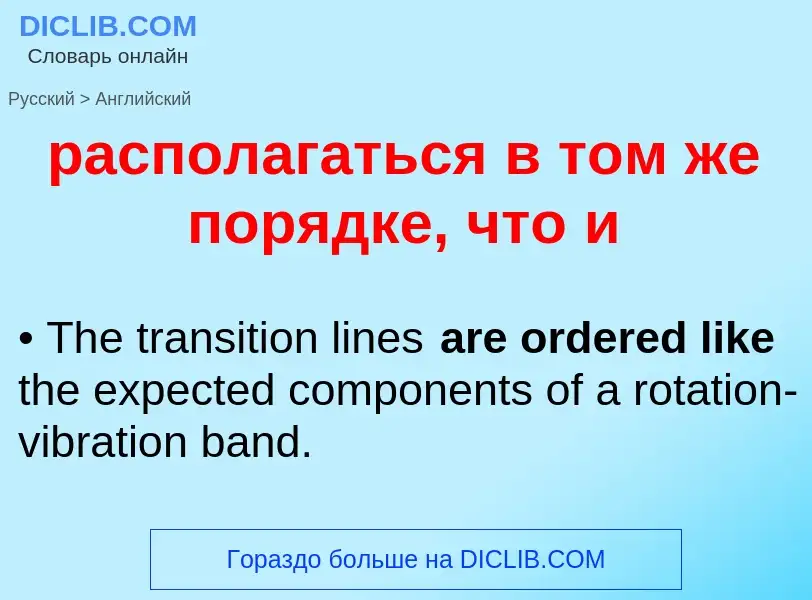 DICLIB.COM
Словарь онлайн

Русский > Английский

располагаться в том же порядке, что и

• The transition lines are ordered like the expected components of a rotation-vibration band.

Гораздо больше на DICLIB.COM